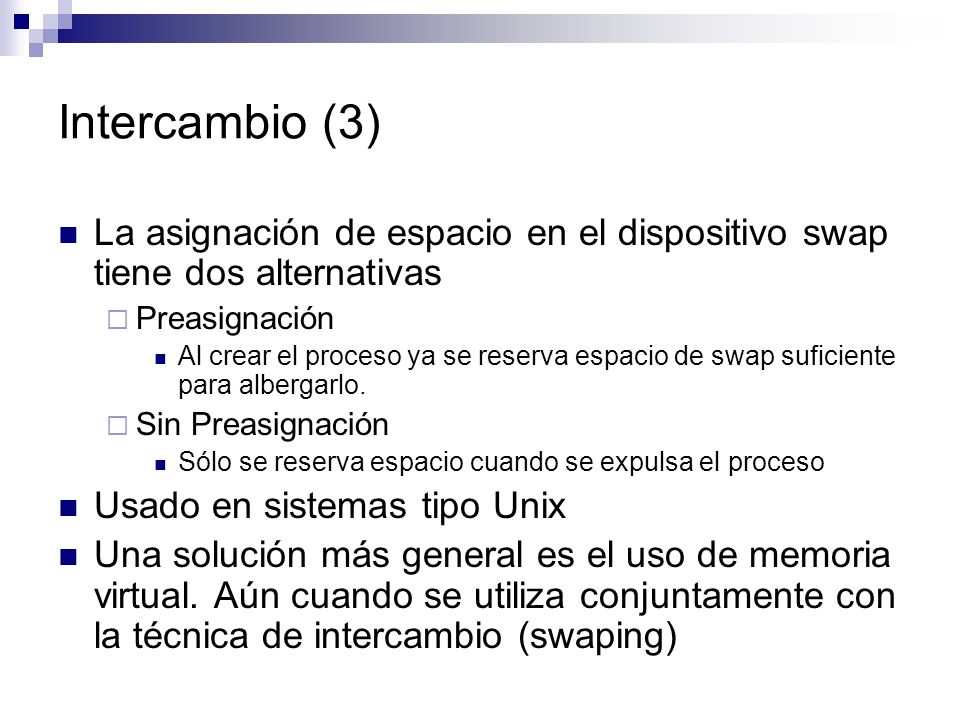 Intercambio (3)

La asignación de espacio en el dispositivo swap tiene dos alternativas

Preasignación

Al crear el proceso ya se reserva espacio de swap suficiente para albergarlo.

Sin Preasignación

Sólo se reserva espacio cuando se expulsa el proceso

Usado en sistemas tipo Unix

Una solución más general es el uso de memoria virtual. Aún cuando se utiliza conjuntamente con la técnica de intercambio (swaping)